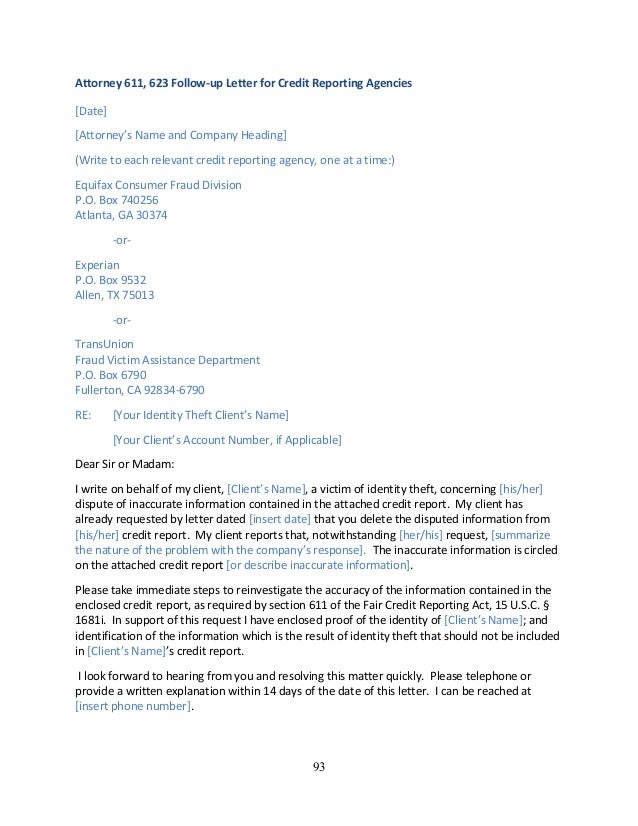 Attorney 611, 623 Follow-up Letter for Credit Reporting Agencies

[Date]

[Attorney's Name and Company Heading]

(Write to each relevant credit reporting agency, one at a time:)

Equifax Consumer Fraud Division
P.O. Box 740256
Atlanta, GA 30374

-or-

Experian
P.O. Box 9532
Allen, TX 75013

-or-

TransUnion
Fraud Victim Assistance Department
P.O. Box 6790
Fullerton, CA 92834-6790

RE: [Your Identity Theft Client's Name]

[Your Client's Account Number, if Applicable]

Dear Sir or Madam:

I write on behalf of my client, [Client's Name], a victim of identity theft, concerning [his/her] dispute of inaccurate information contained in the attached credit report. My client has already requested by letter dated [insert date] that you delete the disputed information from [his/her] credit report. My client reports that, notwithstanding [her/his] request, [summarize the nature of the problem with the company's response]. The inaccurate information is circled on the attached credit report [or describe inaccurate information].

Please take immediate steps to reinvestigate the accuracy of the information contained in the enclosed credit report, as required by section 611 of the Fair Credit Reporting Act, 15 U.S.C. § 1681i. In support of this request I have enclosed proof of the identity of [Client's Name]; and identification of the information which is the result of identity theft that should not be included in [Client's Name]'s credit report.

I look forward to hearing from you and resolving this matter quickly. Please telephone or provide a written explanation within 14 days of the date of this letter. I can be reached at [insert phone number].

93